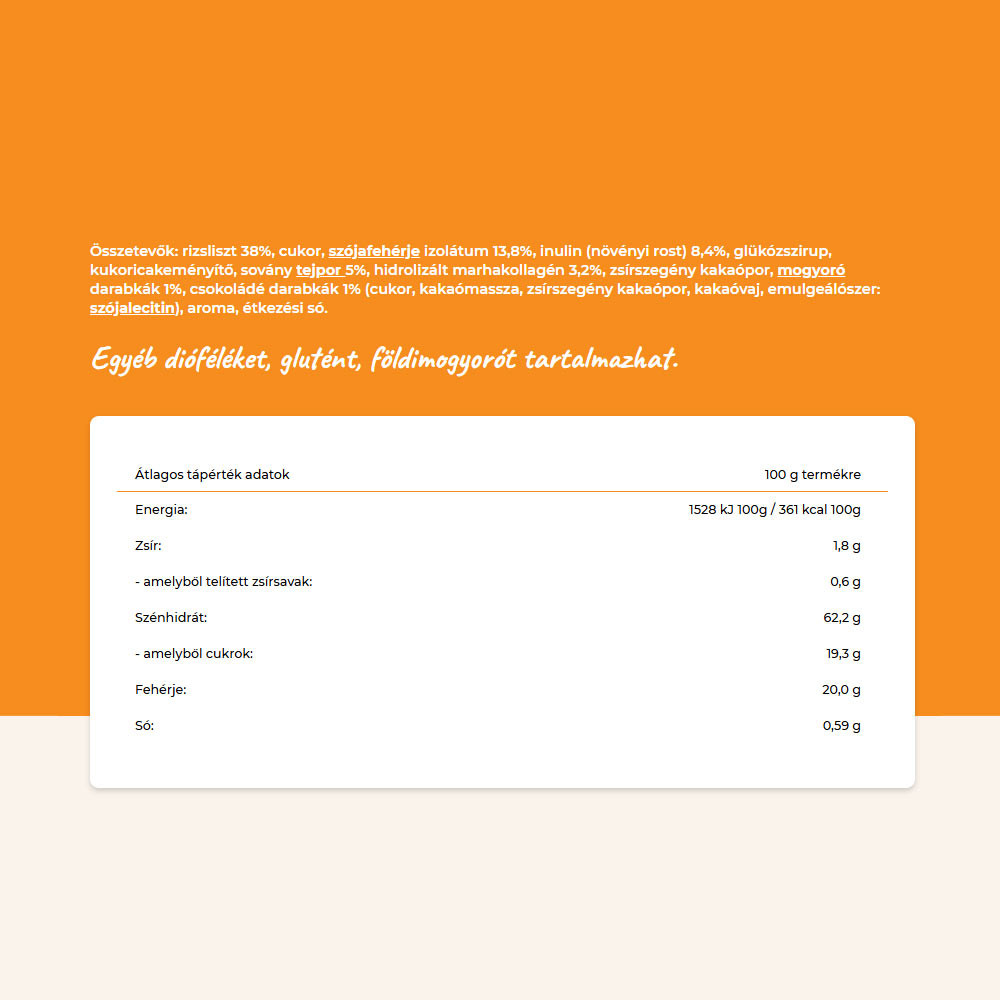 Összetevők: rizsliszt 38%, cukor, szójafehérje izolátum 13,8%, inulin (növényi rost) 8,4%, glükózszirup, kukoricakeményítő, sovány tejpor 5%, hidrolizált marhakollagén 3,2%, zsírszegény kakaópor, mogyoró darabkák 1%, csokoládé darabkák 1% (cukor, kakaómassza, zsírszegény kakaópor, kakaóvaj, emulgeálószer: szójalecitin), aroma, étkezési só.

Egyéb dióféléket, glutént, földimogyorót tartalmazhat.

| Átlagos tápérték adatok | 100 g termékre |
|---|---|
| Energia: | 1528 kJ 100g / 361 kcal 100g |
| Zsír: | 1,8 g |
| - amelyből telített zsírsavak: | 0,6 g |
| Szénhidrát: | 62,2 g |
| - amelyből cukrok: | 19,3 g |
| Fehérje: | 20,0 g |
| Só: | 0,59 g |